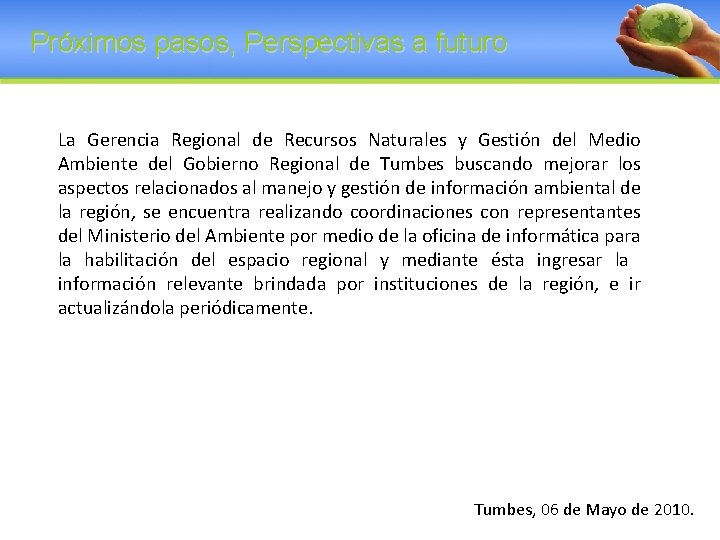 Próximos pasos, Perspectivas a futuro

La Gerencia Regional de Recursos Naturales y Gestión del Medio Ambiente del Gobierno Regional de Tumbes buscando mejorar los aspectos relacionados al manejo y gestión de información ambiental de la región, se encuentra realizando coordinaciones con representantes del Ministerio del Ambiente por medio de la oficina de informática para la habilitación del espacio regional y mediante ésta ingresar la información relevante brindada por instituciones de la región, e ir actualizándola periódicamente.

Tumbes, 06 de Mayo de 2010.